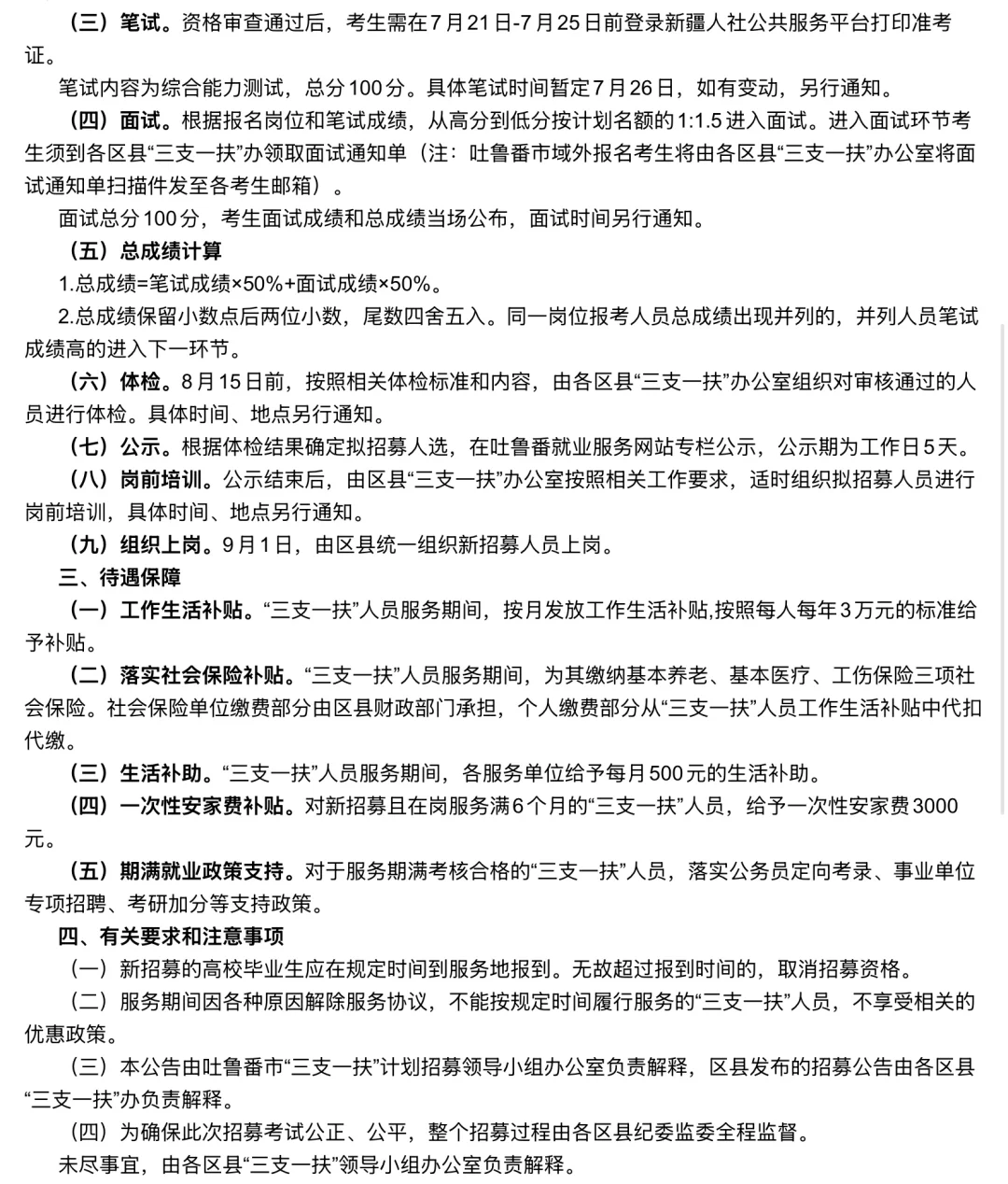 （三）笔试。资格审查通过后，考生需在7月21日-7月25日前登录新疆人社公共服务平台打印准考证。

笔试内容为综合能力测试，总分100分。具体笔试时间暂定7月26日，如有变动，另行通知。

（四）面试。根据报名岗位和笔试成绩，从高分到低分按计划名额的1:1.5进入面试。进入面试环节考生须到各区县“三支一扶”办领取面试通知单（注：吐鲁番市域外报名考生将由各区县“三支一扶”办公室将面试通知单扫描件发至各考生邮箱）。

面试总分100分，考生面试成绩和总成绩当场公布，面试时间另行通知。

（五）总成绩计算

1.总成绩=笔试成绩×50%+面试成绩×50%。

2.总成绩保留小数点后两位小数，尾数四舍五入。同一岗位报考人员总成绩出现并列的，并列人员笔试成绩高的进入下一环节。

（六）体检。8月15日前，按照相关体检标准和内容，由各区县“三支一扶”办公室组织对审核通过的人员进行体检。具体时间、地点另行通知。

（七）公示。根据体检结果确定拟招募人选，在吐鲁番就业服务网站专栏公示，公示期为工作日5天。

（八）岗前培训。公示结束后，由区县“三支一扶”办公室按照相关工作要求，适时组织拟招募人员进行岗前培训，具体时间、地点另行通知。

（九）组织上岗。9月1日，由区县统一组织新招募人员上岗。

三、待遇保障

（一）工作生活补贴。“三支一扶”人员服务期间，按月发放工作生活补贴,按照每人每年3万元的标准给予补贴。

（二）落实社会保险补贴。“三支一扶”人员服务期间，为其缴纳基本养老、基本医疗、工伤保险三项社会保险。社会保险单位缴费部分由区县财政部门承担，个人缴费部分从“三支一扶”人员工作生活补贴中代扣代缴。

（三）生活补助。“三支一扶”人员服务期间，各服务单位给予每月500元的生活补助。

（四）一次性安家费补贴。对新招募且在岗服务满6个月的“三支一扶”人员，给予一次性安家费3000元。

（五）期满就业政策支持。对于服务期满考核合格的“三支一扶”人员，落实公务员定向考录、事业单位专项招聘、考研加分等支持政策。

四、有关要求和注意事项

（一）新招募的高校毕业生应在规定时间到服务地报到。无故超过报到时间的，取消招募资格。

（二）服务期间因各种原因解除服务协议，不能按规定时间履行服务的“三支一扶”人员，不享受相关的优惠政策。

（三）本公告由吐鲁番市“三支一扶”计划招募领导小组办公室负责解释，区县发布的招募公告由各区县“三支一扶”办负责解释。

（四）为确保此次招募考试公正、公平，整个招募过程由各区县纪委监委全程监督。

未尽事宜，由各区县“三支一扶”领导小组办公室负责解释。